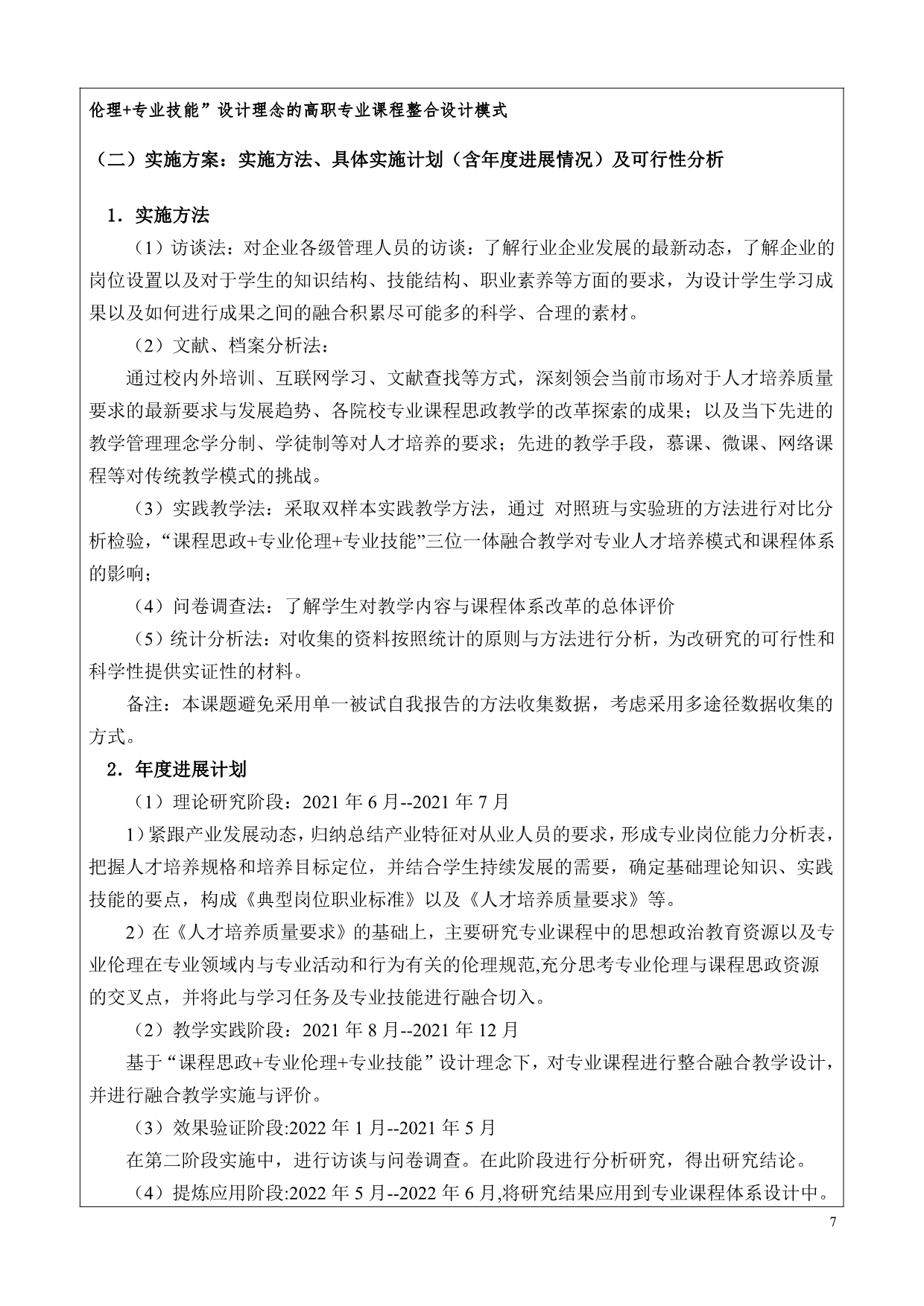 伦理+专业技能”设计理念的高职专业课程整合设计模式

（二）实施方案：实施方法、具体实施计划（含年度进展情况）及可行性分析

1．实施方法

（1）访谈法：对企业各级管理人员的访谈：了解行业企业发展的最新动态，了解企业的岗位设置以及对于学生的知识结构、技能结构、职业素养等方面的要求，为设计学生学习成果以及如何进行成果之间的融合积累尽可能多的科学、合理的素材。

（2）文献、档案分析法：

通过校内外培训、互联网学习、文献查找等方式，深刻领会当前市场对于人才培养质量要求的最新要求与发展趋势、各院校专业课程思政教学的改革探索的成果；以及当下先进的教学管理理念学分制、学徒制等对人才培养的要求；先进的教学手段，慕课、微课、网络课程等对传统教学模式的挑战。

（3）实践教学法：采取双样本实践教学方法，通过 对照班与实验班的方法进行对比分析检验，“课程思政+专业伦理+专业技能”三位一体融合教学对专业人才培养模式和课程体系的影响；

（4）问卷调查法：了解学生对教学内容与课程体系改革的总体评价

（5）统计分析法：对收集的资料按照统计的原则与方法进行分析，为改研究的可行性和科学性提供实证性的材料。

备注：本课题避免采用单一被试自我报告的方法收集数据，考虑采用多途径数据收集的方式。

2．年度进展计划

（1）理论研究阶段：2021 年 6 月--2021 年 7 月

1）紧跟产业发展动态，归纳总结产业特征对从业人员的要求，形成专业岗位能力分析表，把握人才培养规格和培养目标定位，并结合学生持续发展的需要，确定基础理论知识、实践技能的要点，构成《典型岗位职业标准》以及《人才培养质量要求》等。

2）在《人才培养质量要求》的基础上，主要研究专业课程中的思想政治教育资源以及专业伦理在专业领域内与专业活动和行为有关的伦理规范,充分思考专业伦理与课程思政资源的交叉点，并将此与学习任务及专业技能进行融合切入。

（2）教学实践阶段：2021 年 8 月--2021 年 12 月

基于“课程思政+专业伦理+专业技能”设计理念下，对专业课程进行整合融合教学设计，并进行融合教学实施与评价。

（3）效果验证阶段:2022 年 1 月--2021 年 5 月

在第二阶段实施中，进行访谈与问卷调查。在此阶段进行分析研究，得出研究结论。

（4）提炼应用阶段:2022 年 5 月--2022 年 6 月,将研究结果应用到专业课程体系设计中。

7